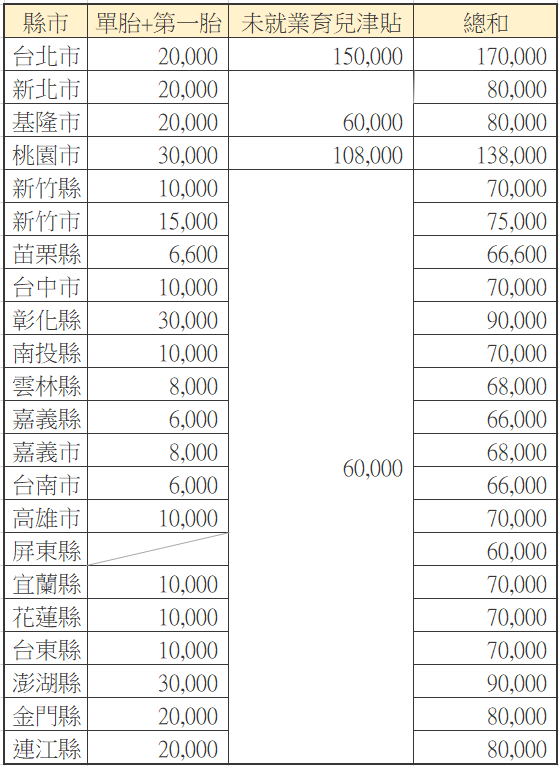 | 縣市 | 單胎+第一胎 | 未就業育兒津貼 | 總和 |
|---|---|---|---|
| 台北市 | 20,000 | 150,000 | 170,000 |
| 新北市 | 20,000 | 60,000 | 80,000 |
| 基隆市 | 20,000 |  | 80,000 |
| 桃園市 | 30,000 | 108,000 | 138,000 |
| 新竹縣 | 10,000 | 60,000 | 70,000 |
| 新竹市 | 15,000 |  | 75,000 |
| 苗栗縣 | 6,600 |  | 66,600 |
| 台中市 | 10,000 |  | 70,000 |
| 彰化縣 | 30,000 |  | 90,000 |
| 南投縣 | 10,000 |  | 70,000 |
| 雲林縣 | 8,000 |  | 68,000 |
| 嘉義縣 | 6,000 |  | 66,000 |
| 嘉義市 | 8,000 |  | 68,000 |
| 台南市 | 6,000 |  | 66,000 |
| 高雄市 | 10,000 |  | 70,000 |
| 屏東縣 |  |  | 60,000 |
| 宜蘭縣 | 10,000 |  | 70,000 |
| 花蓮縣 | 10,000 |  | 70,000 |
| 台東縣 | 10,000 |  | 70,000 |
| 澎湖縣 | 30,000 |  | 90,000 |
| 金門縣 | 20,000 |  | 80,000 |
| 連江縣 | 20,000 |  | 80,000 |